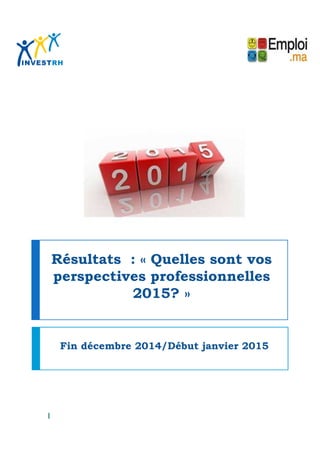 INVESTRH

Emploi .ma

2015

Résultats : « Quelles sont vos perspectives professionnelles 2015? »

Fin décembre 2014/Début janvier 2015

1